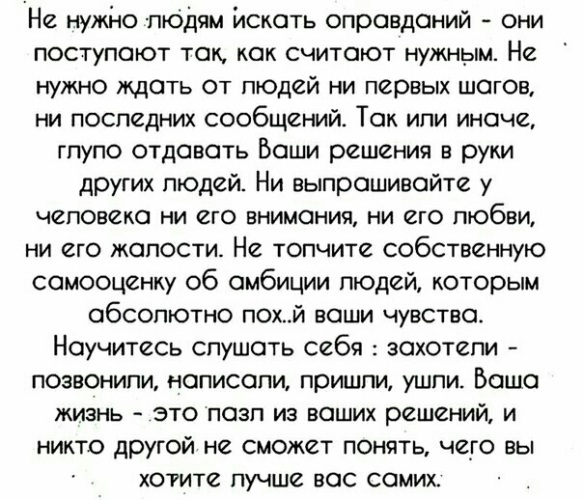 Не нужно людям искать оправданий - они поступают так, как считают нужным. Не нужно ждать от людей ни первых шагов, ни последних сообщений. Так или иначе, глупо отдавать Ваши решения в руки других людей. Ни выпрашивайте у человека ни его внимания, ни его любви, ни его жалости. Не топчите собственную самооценку об амбиции людей, которым абсолютно пох..й ваши чувства. Научитесь слушать себя : захотели - позвонили, написали, пришли, ушли. Ваша жизнь - это пазл из ваших решений, и никто другой не сможет понять, чего вы хотите лучше вас самих.